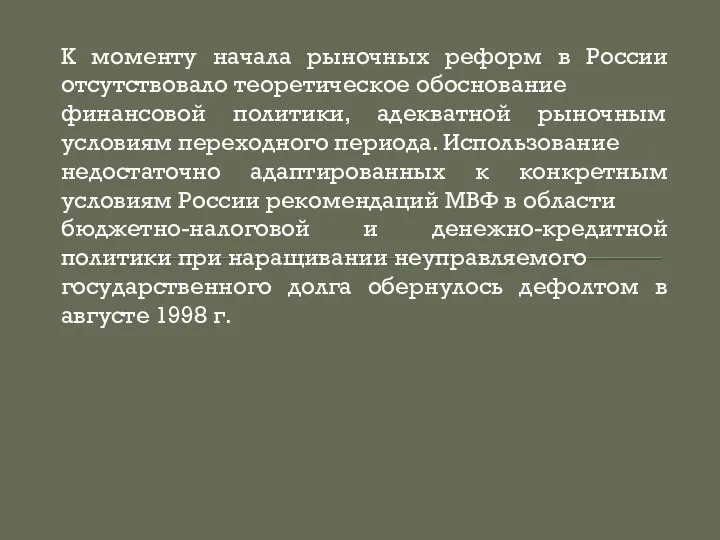 К моменту начала рыночных реформ в России отсутствовало теоретическое обоснование финансовой политики, адекватной рыночным условиям переходного периода. Использование недостаточно адаптированных к конкретным условиям России рекомендаций МВФ в области бюджетно-налоговой и денежно-кредитной политики при наращивании неуправляемого государственного долга обернулось дефолтом в августе 1998 г.